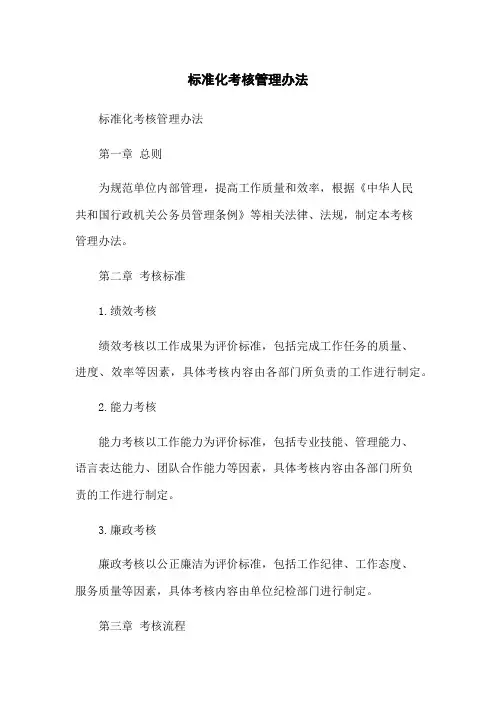 标准化考核管理办法

标准化考核管理办法

第一章 总则

为规范单位内部管理，提高工作质量和效率，根据《中华人民共和国行政机关公务员管理条例》等相关法律、法规，制定本考核管理办法。

第二章 考核标准

1.绩效考核

绩效考核以工作成果为评价标准，包括完成工作任务的质量、进度、效率等因素，具体考核内容由各部门所负责的工作进行制定。

2.能力考核

能力考核以工作能力为评价标准，包括专业技能、管理能力、语言表达能力、团队合作能力等因素，具体考核内容由各部门所负责的工作进行制定。

3.廉政考核

廉政考核以公正廉洁为评价标准，包括工作纪律、工作态度、服务质量等因素，具体考核内容由单位纪检部门进行制定。

第三章 考核流程